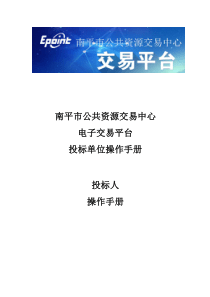 Epoint 南平市公共资源交易中心
交易平台

南平市公共资源交易中心
电子交易平台
投标单位操作手册

投标人
操作手册